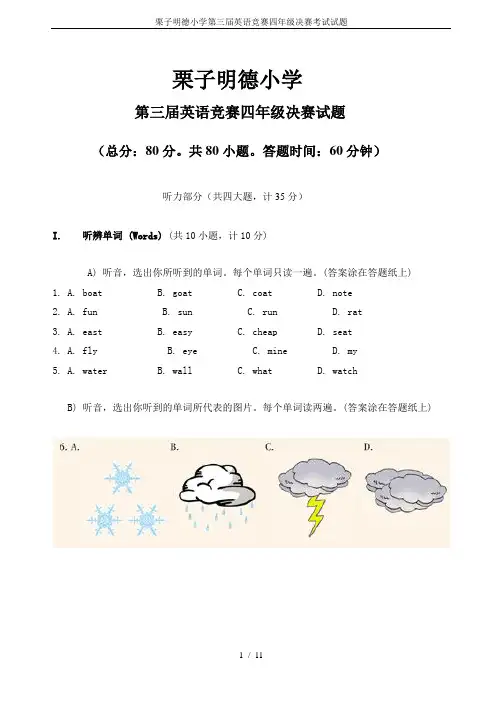 栗子明德小学第三届英语竞赛四年级决赛考试试题

栗子明德小学

第三届英语竞赛四年级决赛试题

（总分：80 分。共 80 小题。答题时间：60 分钟）

听力部分（共四大题，计 35 分）

I. 听辨单词 (Words)（共 10 小题，计 10 分）

A) 听音，选出你所听到的单词。每个单词只读一遍。(答案涂在答题纸上)

1. A. boat B. goat C. coat D. note
2. A. fun B. sun C. run D. rat
3. A. east B. easy C. cheap D. seat
4. A. fly B. eye C. mine D. my
5. A. water B. wall C. what D. watch

B) 听音，选出你听到的单词所代表的图片。每个单词读两遍。(答案涂在答题纸上)

6. A. B. C. D.

1 / 11